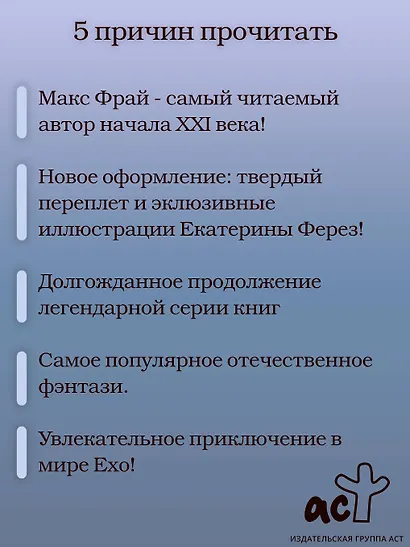 5 причин прочитать

Макс Фрай - самый читаемый автор начала XXI века!

Новое оформление: твердый переплет и эклюзивные иллюстрации Екатерины Ферез!

Долгожданное продолжение легендарной серии книг

Самое популярное отечественное фэнтази.

Увлекательное приключение в мире Ехо!

аст

ИЗДАТЕЛЬСКАЯ ГРУППА АСТ